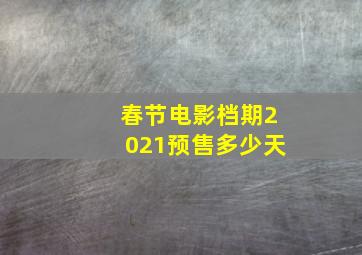 春节电影档期2021预售多少天